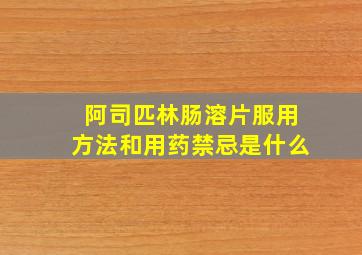 阿司匹林肠溶片服用方法和用药禁忌是什么